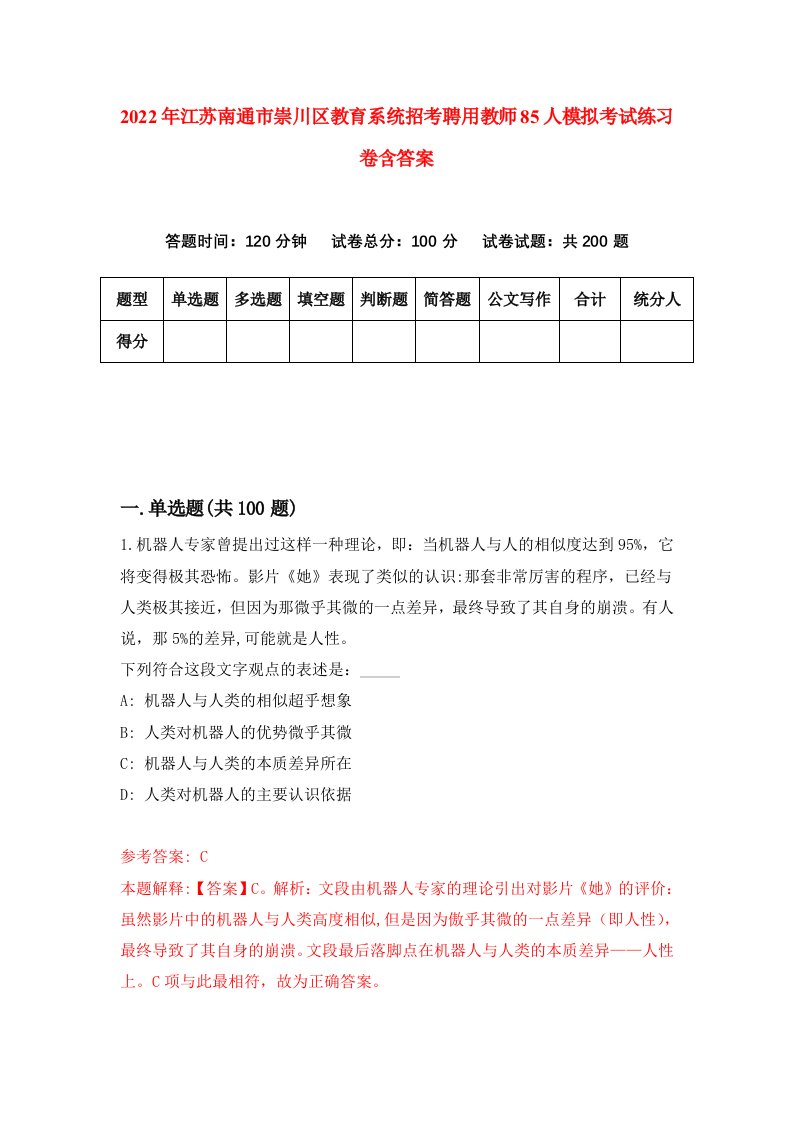 2022年江苏南通市崇川区教育系统招考聘用教师85人模拟考试练习卷含答案

答题时间：120分钟　试卷总分：100分　试卷试题：共200题

| 题型 | 单选题 | 多选题 | 填空题 | 判断题 | 简答题 | 公文写作 | 合计 | 统分人 |
|---|---|---|---|---|---|---|---|---|
| 得分 | | | | | | | | |

一.单选题(共100题)

1.机器人专家曾提出过这样一种理论，即：当机器人与人的相似度达到95%，它将变得极其恐怖。影片《她》表现了类似的认识:那套非常厉害的程序，已经与人类极其接近，但因为那微乎其微的一点差异，最终导致了其自身的崩溃。有人说，那5%的差异,可能就是人性。
下列符合这段文字观点的表述是：_____
A: 机器人与人类的相似超乎想象
B: 人类对机器人的优势微乎其微
C: 机器人与人类的本质差异所在
D: 人类对机器人的主要认识依据

参考答案: C
本题解释:【答案】C。解析：文段由机器人专家的理论引出对影片《她》的评价：虽然影片中的机器人与人类高度相似,但是因为微乎其微的一点差异（即人性），最终导致了其自身的崩溃。文段最后落脚点在机器人与人类的本质差异——人性上。C项与此最相符，故为正确答案。